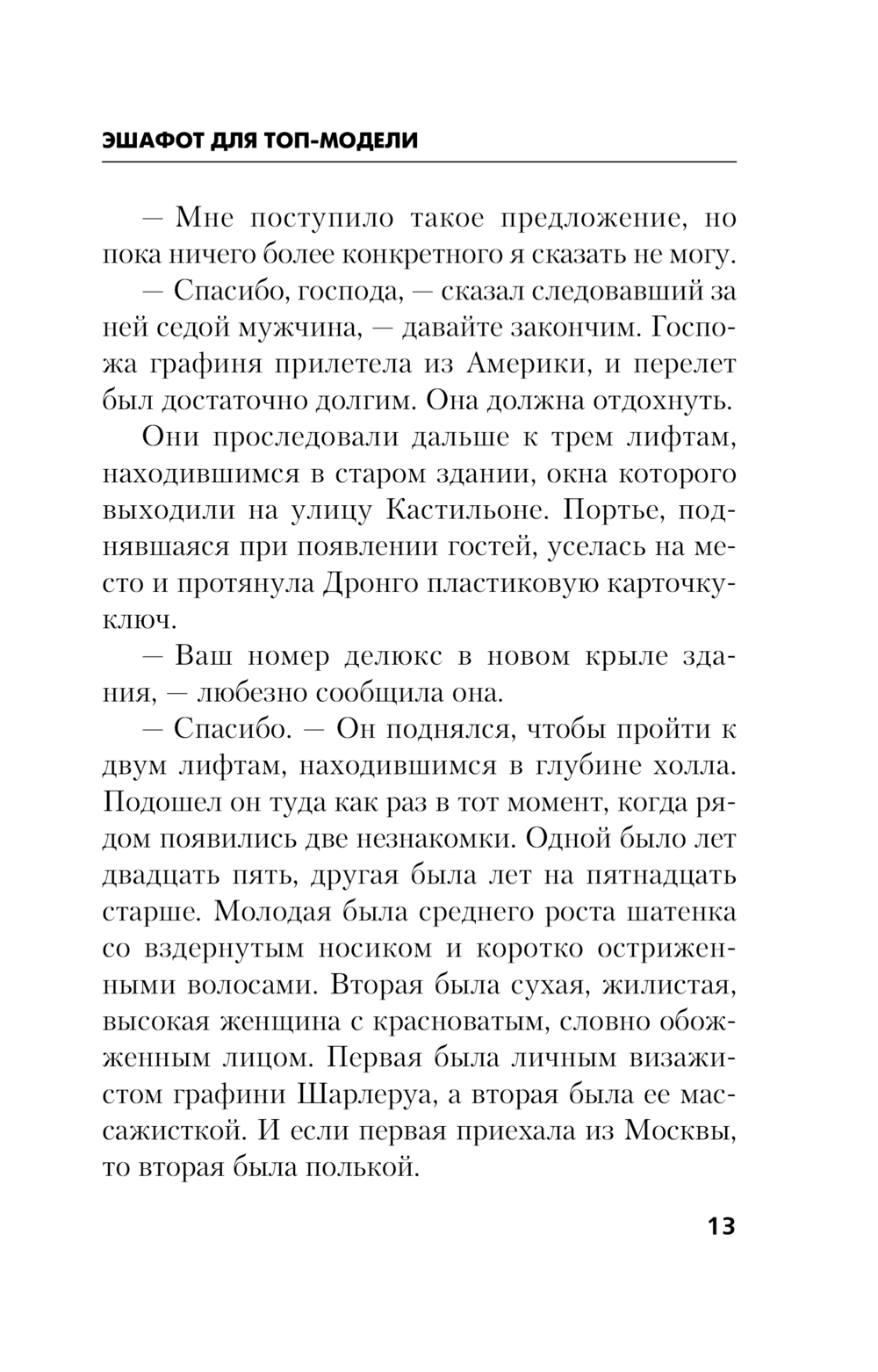 ЭШАФОТ ДЛЯ ТОП-МОДЕЛИ

— Мне поступило такое предложение, но пока ничего более конкретного я сказать не могу.

— Спасибо, господа, — сказал следовавший за ней седой мужчина, — давайте закончим. Госпожа графиня прилетела из Америки, и перелет был достаточно долгим. Она должна отдохнуть.

Они проследовали дальше к трем лифтам, находившимся в старом здании, окна которого выходили на улицу Кастильоне. Портье, поднявшаяся при появлении гостей, уселась на место и протянула Дронго пластиковую карточку-ключ.

— Ваш номер делюкс в новом крыле здания, — любезно сообщила она.

— Спасибо. — Он поднялся, чтобы пройти к двум лифтам, находившимся в глубине холла. Подошел он туда как раз в тот момент, когда рядом появились две незнакомки. Одной было лет двадцать пять, другая была лет на пятнадцать старше. Молодая была среднего роста шатенка со вздернутым носиком и коротко остриженными волосами. Вторая была сухая, жилистая, высокая женщина с красноватым, словно обожженным лицом. Первая была личным визажистом графини Шарлеруа, а вторая была ее массажисткой. И если первая приехала из Москвы, то вторая была полькой.

13